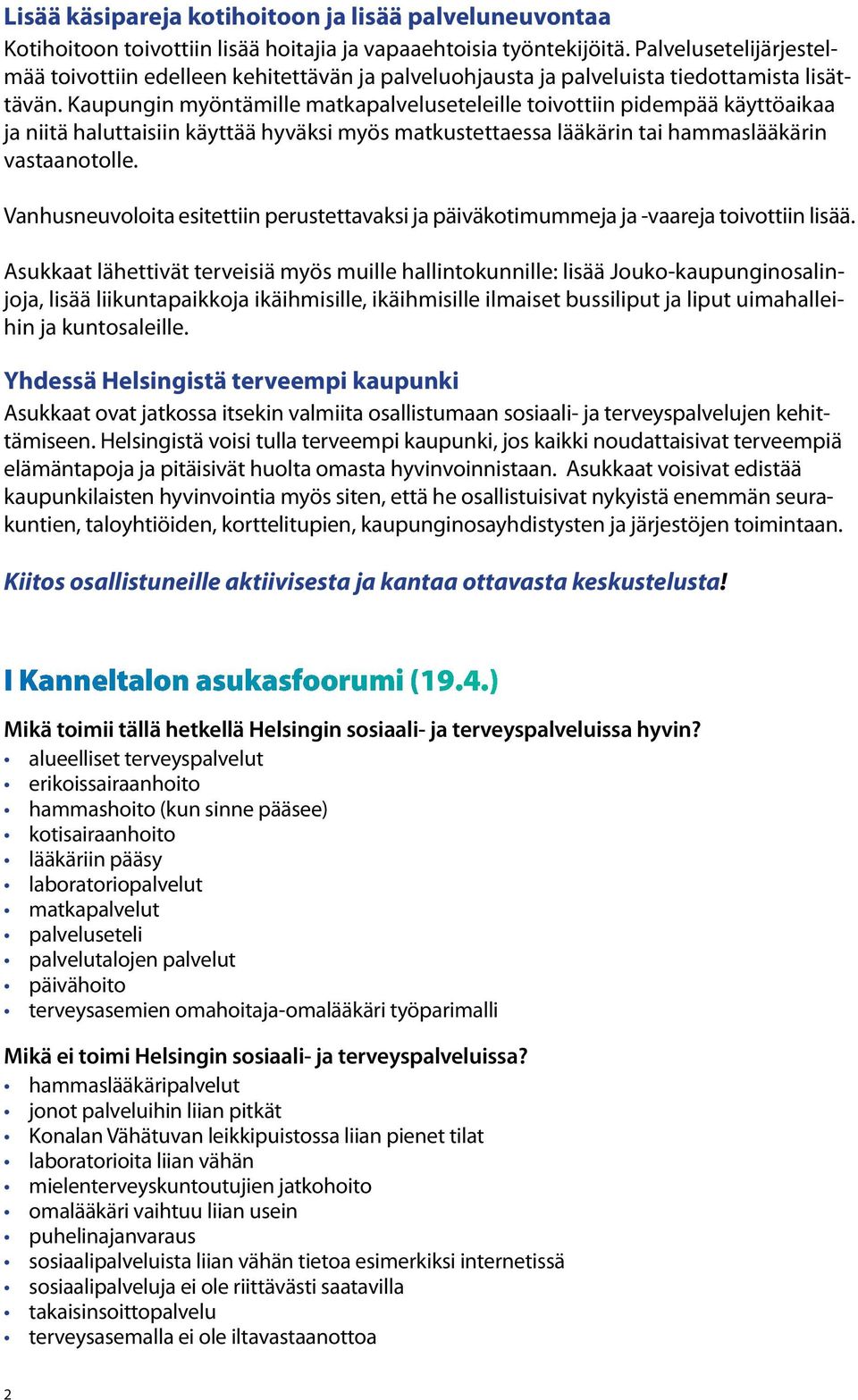 Lisää käsipareja kotihoitoon ja lisää palveluneuvontaa

Kotihoitoon toivottiin lisää hoitajia ja vapaaehtoisia työntekijöitä. Palvelusetelijärjestelmää toivottiin edelleen kehitettävän ja palveluohjausta ja palveluista tiedottamista lisättävän. Kaupungin myöntämille matkapalveluseteleille toivottiin pidempää käyttöaikaa ja niitä haluttaisiin käyttää hyväksi myös matkustettaessa lääkärin tai hammaslääkärin vastaanotolle.

Vanhusneuvoloita esitettiin perustettavaksi ja päiväkotimummeja ja -vaareja toivottiin lisää.

Asukkaat lähettivät terveisiä myös muille hallintokunnille: lisää Jouko-kaupunginosalinjoja, lisää liikuntapaikkoja ikäihmisille, ikäihmisille ilmaiset bussiliput ja liput uimahalleihin ja kuntosaleille.

Yhdessä Helsingistä terveempi kaupunki

Asukkaat ovat jatkossa itsekin valmiita osallistumaan sosiaali- ja terveyspalvelujen kehittämiseen. Helsingistä voisi tulla terveempi kaupunki, jos kaikki noudattaisivat terveempiä elämäntapoja ja pitäisivät huolta omasta hyvinvoinnistaan. Asukkaat voisivat edistää kaupunkilaisten hyvinvointia myös siten, että he osallistuisivat nykyistä enemmän seurakuntien, taloyhtiöiden, korttelitupien, kaupunginosayhdistysten ja järjestöjen toimintaan.

Kiitos osallistuneille aktiivisesta ja kantaa ottavasta keskustelusta!

I Kanneltalon asukasfoorumi (19.4.)

Mikä toimii tällä hetkellä Helsingin sosiaali- ja terveyspalveluissa hyvin?
• alueelliset terveyspalvelut
• erikoissairaanhoito
• hammashoito (kun sinne pääsee)
• kotisairaanhoito
• lääkäriin pääsy
• laboratoriopalvelut
• matkapalvelut
• palveluseteli
• palvelutalojen palvelut
• päivähoito
• terveysasemien omahoitaja-omalääkäri työparimalli

Mikä ei toimi Helsingin sosiaali- ja terveyspalveluissa?
• hammaslääkäripalvelut
• jonot palveluihin liian pitkät
• Konalan Vähätuvan leikkipuistossa liian pienet tilat
• laboratorioita liian vähän
• mielenterveyskuntoutujien jatkohoito
• omalääkäri vaihtuu liian usein
• puhelinajanvaraus
• sosiaalipalveluista liian vähän tietoa esimerkiksi internetissä
• sosiaalipalveluja ei ole riittävästi saatavilla
• takaisinsoittopalvelu
• terveysasemalla ei ole iltavastaanottoa

2